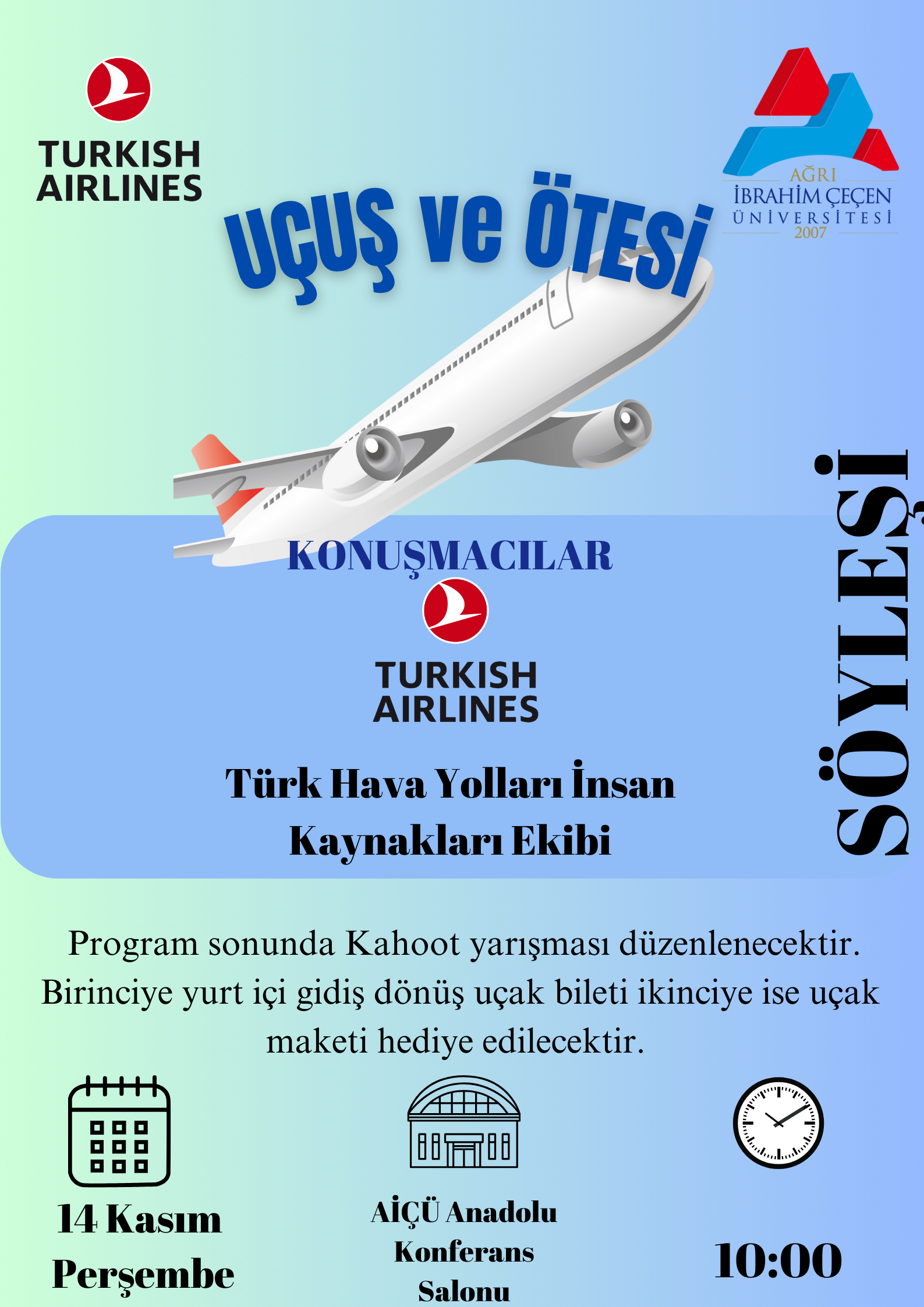 TURKISH
AIRLINES

AĞRI
İBRAHİM ÇEÇEN
ÜNİVERSİTESİ
2007

UÇUŞ ve ÖTESİ

SÖYLEŞİ

KONUŞMACILAR

TURKISH
AIRLINES

Türk Hava Yolları İnsan Kaynakları Ekibi

Program sonunda Kahoot yarışması düzenlenecektir. Birinciye yurt içi gidiş dönüş uçak bileti ikinciye ise uçak maketi hediye edilecektir.

14 Kasım
Perşembe

AİÇÜ Anadolu
Konferans
Salonu

10:00